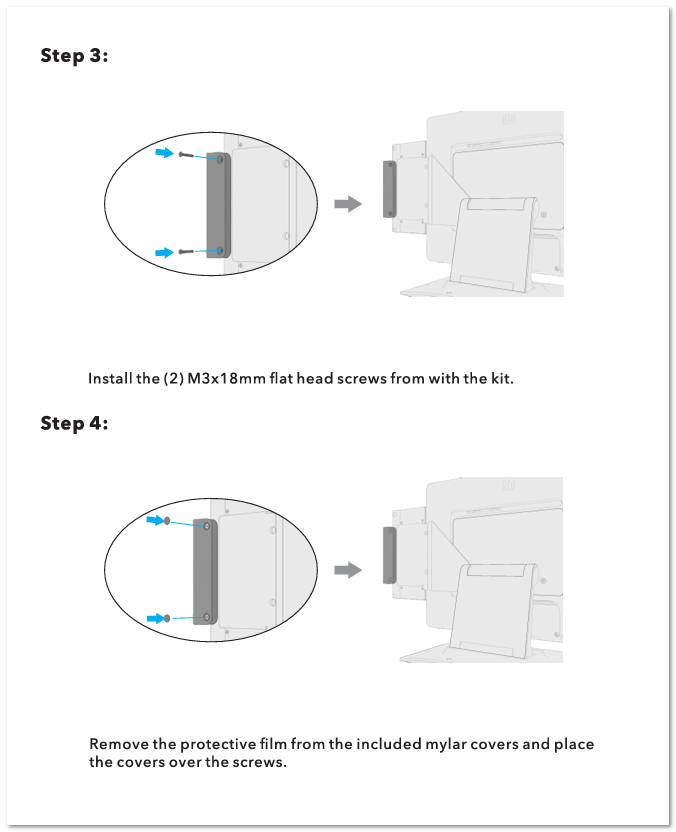 Step 3:

elo

Install the (2) M3x18mm flat head screws from with the kit.

Step 4:

elo

Remove the protective film from the included mylar covers and place the covers over the screws.